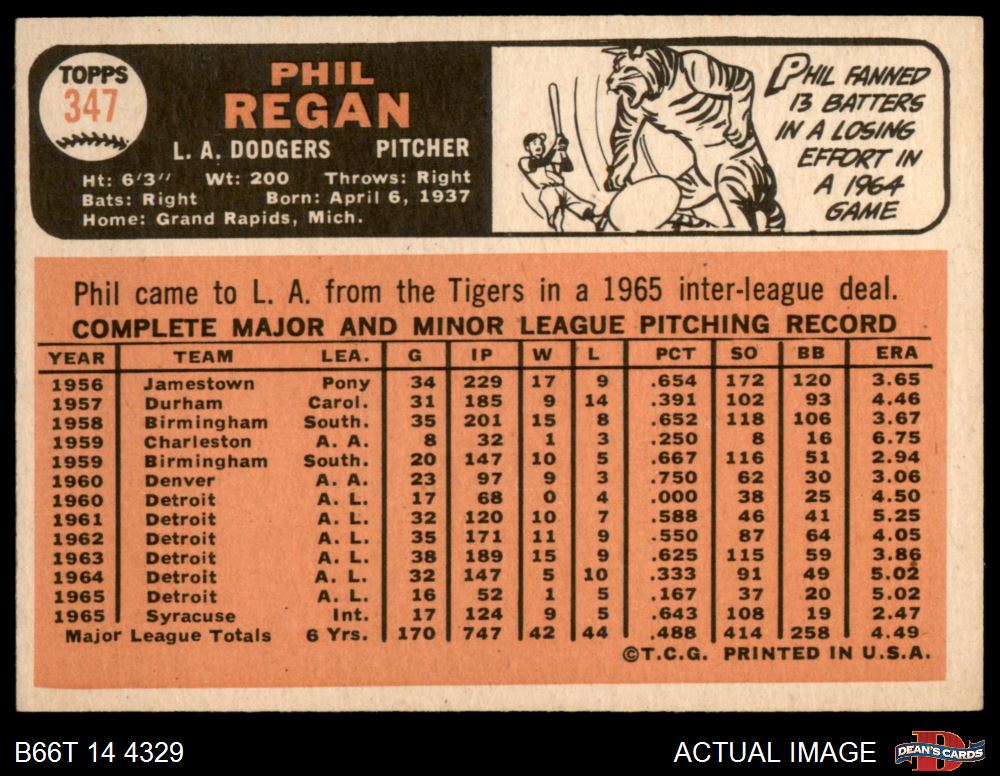 TOPPS
347

PHIL
REGAN

L. A. DODGERS PITCHER

Ht: 6'3" Wt: 200 Throws: Right
Bats: Right Born: April 6, 1937
Home: Grand Rapids, Mich.

PHIL FANNED 13 BATTERS IN A LOSING EFFORT IN A 1964 GAME

Phil came to L. A. from the Tigers in a 1965 inter-league deal.

COMPLETE MAJOR AND MINOR LEAGUE PITCHING RECORD

| YEAR | TEAM | LEA. | G | IP | W | L | PCT | SO | BB | ERA |
|---|---|---|---|---|---|---|---|---|---|---|
| 1956 | Jamestown | Pony | 34 | 229 | 17 | 9 | .654 | 172 | 120 | 3.65 |
| 1957 | Durham | Carol. | 31 | 185 | 9 | 14 | .391 | 102 | 93 | 4.46 |
| 1958 | Birmingham | South. | 35 | 201 | 15 | 8 | .652 | 118 | 106 | 3.67 |
| 1959 | Charleston | A. A. | 8 | 32 | 1 | 3 | .250 | 8 | 16 | 6.75 |
| 1959 | Birmingham | South. | 20 | 147 | 10 | 5 | .667 | 116 | 51 | 2.94 |
| 1960 | Denver | A. A. | 23 | 97 | 9 | 3 | .750 | 62 | 30 | 3.06 |
| 1960 | Detroit | A. L. | 17 | 68 | 0 | 4 | .000 | 38 | 25 | 4.50 |
| 1961 | Detroit | A. L. | 32 | 120 | 10 | 7 | .588 | 46 | 41 | 5.25 |
| 1962 | Detroit | A. L. | 35 | 171 | 11 | 9 | .550 | 87 | 64 | 4.05 |
| 1963 | Detroit | A. L. | 38 | 189 | 15 | 9 | .625 | 115 | 59 | 3.86 |
| 1964 | Detroit | A. L. | 32 | 147 | 5 | 10 | .333 | 91 | 49 | 5.02 |
| 1965 | Detroit | A. L. | 16 | 52 | 1 | 5 | .167 | 37 | 20 | 5.02 |
| 1965 | Syracuse | Int. | 17 | 124 | 9 | 5 | .643 | 108 | 19 | 2.47 |
| Major League Totals | | 6 Yrs. | 170 | 747 | 42 | 44 | .488 | 414 | 258 | 4.49 |

©T.C.G. PRINTED IN U.S.A.

B66T 14 4329

ACTUAL IMAGE

DEAN'S CARDS